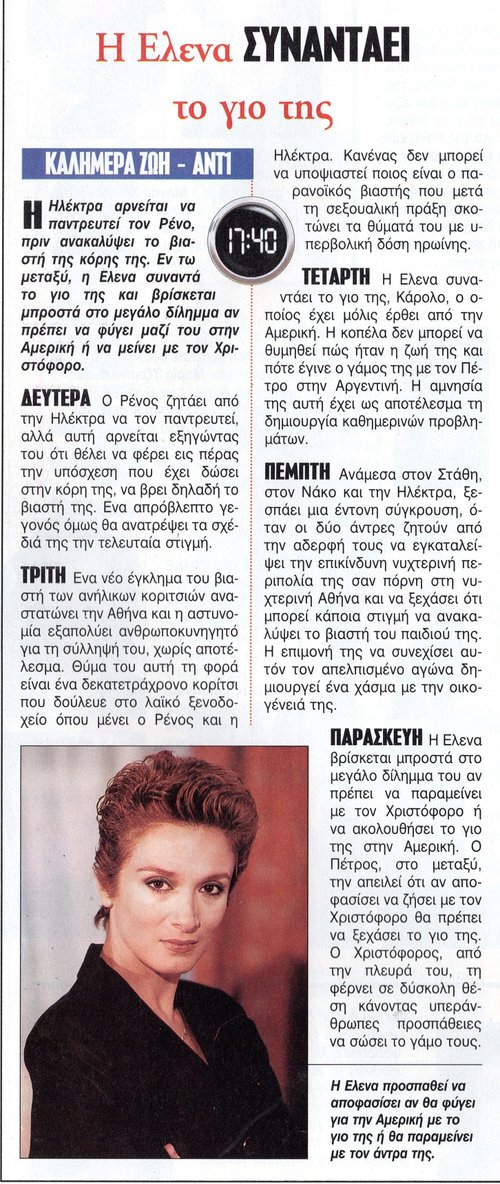 Η Ελενα ΣΥΝΑΝΤΑΕΙ το γιο της

ΚΑΛΗΜΕΡΑ ΖΩΗ - ΑΝΤ1

17:40

Η Ηλέκτρα αρνείται να παντρευτεί τον Ρένο, πριν ανακαλύψει το βιαστή της κόρης της. Εν τω μεταξύ, η Ελενα συναντά το γιο της και βρίσκεται μπροστά στο μεγάλο δίλημμα αν πρέπει να φύγει μαζί του στην Αμερική ή να μείνει με τον Χριστόφορο.

ΔΕΥΤΕΡΑ Ο Ρένος ζητάει από την Ηλέκτρα να τον παντρευτεί, αλλά αυτή αρνείται εξηγώντας του ότι θέλει να φέρει εις πέρας την υπόσχεση που έχει δώσει στην κόρη της, να βρει δηλαδή το βιαστή της. Ενα απρόβλεπτο γεγονός όμως θα ανατρέψει τα σχέδιά της την τελευταία στιγμή.

ΤΡΙΤΗ Ενα νέο έγκλημα του βιαστή των ανήλικων κοριτσιών αναστατώνει την Αθήνα και η αστυνομία εξαπολύει ανθρωποκυνηγητό για τη σύλληψή του, χωρίς αποτέλεσμα. Θύμα του αυτή τη φορά είναι ένα δεκατετράχρονο κορίτσι που δούλευε στο λαϊκό ξενοδοχείο όπου μένει ο Ρένος και η Ηλέκτρα. Κανένας δεν μπορεί να υποψιαστεί ποιος είναι ο παρανοϊκός βιαστής που μετά τη σεξουαλική πράξη σκοτώνει τα θύματά του με υπερβολική δόση ηρωίνης.

ΤΕΤΑΡΤΗ Η Ελενα συναντάει το γιο της, Κάρολο, ο οποίος έχει μόλις έρθει από την Αμερική. Η κοπέλα δεν μπορεί να θυμηθεί πώς ήταν η ζωή της και πότε έγινε ο γάμος της με τον Πέτρο στην Αργεντινή. Η αμνησία της αυτή έχει ως αποτέλεσμα τη δημιουργία καθημερινών προβλημάτων.

ΠΕΜΠΤΗ Ανάμεσα στον Στάθη, στον Νάκο και την Ηλέκτρα, ξεσπάει μια έντονη σύγκρουση, όταν οι δύο άντρες ζητούν από την αδερφή τους να εγκαταλείψει την επικίνδυνη νυχτερινή περιπολία της σαν πόρνη στη νυχτερινή Αθήνα και να ξεχάσει ότι μπορεί κάποια στιγμή να ανακαλύψει το βιαστή του παιδιού της. Η επιμονή της να συνεχίσει αυτόν τον απελπισμένο αγώνα δημιουργεί ένα χάσμα με την οικογένειά της.

ΠΑΡΑΣΚΕΥΗ Η Ελενα βρίσκεται μπροστά στο μεγάλο δίλημμα του αν πρέπει να παραμείνει με τον Χριστόφορο ή να ακολουθήσει το γιο της στην Αμερική. Ο Πέτρος, στο μεταξύ, την απειλεί ότι αν αποφασίσει να ζήσει με τον Χριστόφορο θα πρέπει να ξεχάσει το γιο της. Ο Χριστόφορος, από την πλευρά του, τη φέρνει σε δύσκολη θέση κάνοντας υπεράνθρωπες προσπάθειες να σώσει το γάμο τους.

Η Ελενα προσπαθεί να αποφασίσει αν θα φύγει για την Αμερική με το γιο της ή θα παραμείνει με τον άντρα της.